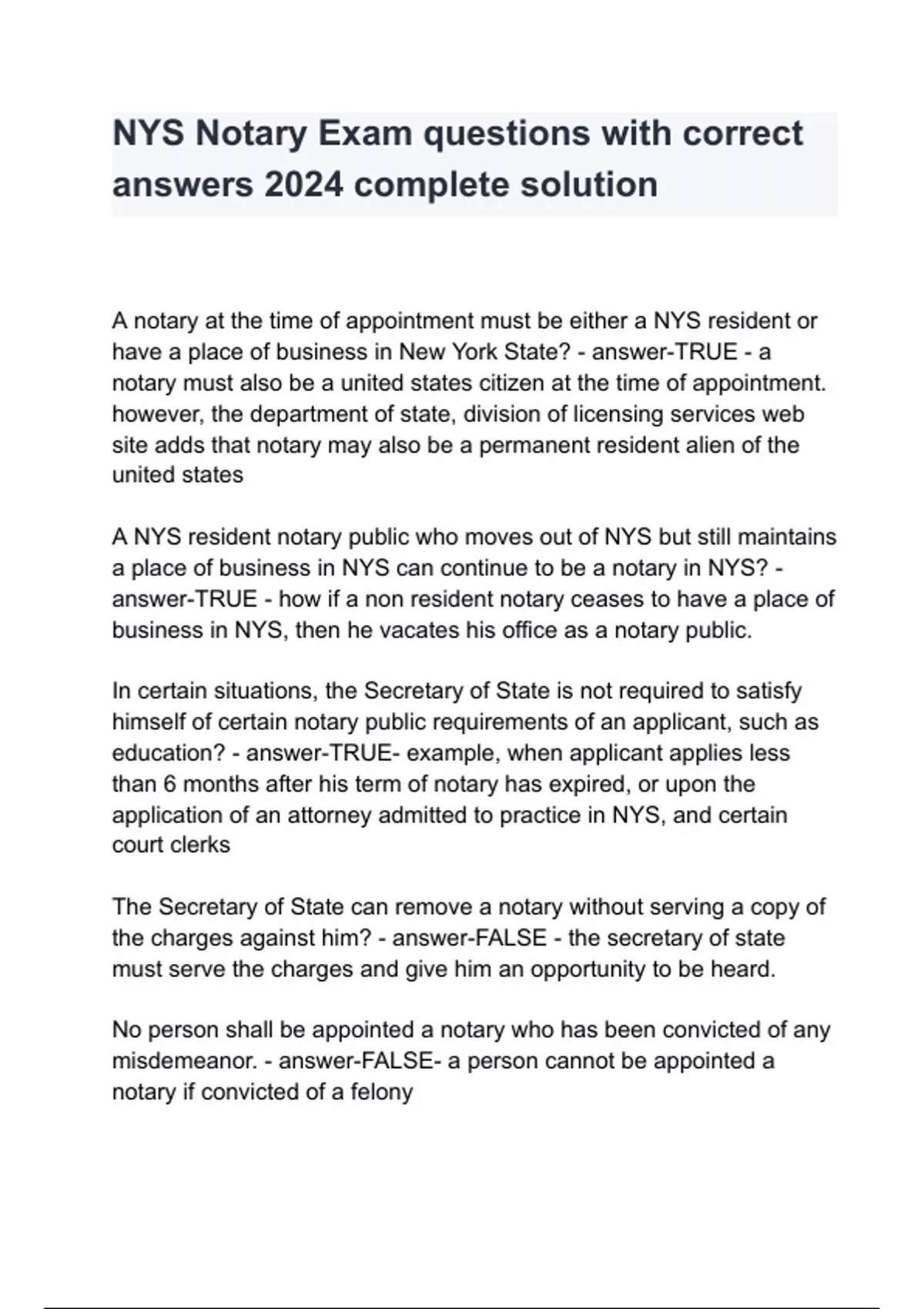 NYS Notary Exam questions with correct answers 2024 complete solution

A notary at the time of appointment must be either a NYS resident or have a place of business in New York State? - answer-TRUE - a notary must also be a united states citizen at the time of appointment. however, the department of state, division of licensing services web site adds that notary may also be a permanent resident alien of the united states

A NYS resident notary public who moves out of NYS but still maintains a place of business in NYS can continue to be a notary in NYS? - answer-TRUE - how if a non resident notary ceases to have a place of business in NYS, then he vacates his office as a notary public.

In certain situations, the Secretary of State is not required to satisfy himself of certain notary public requirements of an applicant, such as education? - answer-TRUE- example, when applicant applies less than 6 months after his term of notary has expired, or upon the application of an attorney admitted to practice in NYS, and certain court clerks

The Secretary of State can remove a notary without serving a copy of the charges against him? - answer-FALSE - the secretary of state must serve the charges and give him an opportunity to be heard.

No person shall be appointed a notary who has been convicted of any misdemeanor. - answer-FALSE- a person cannot be appointed a notary if convicted of a felony